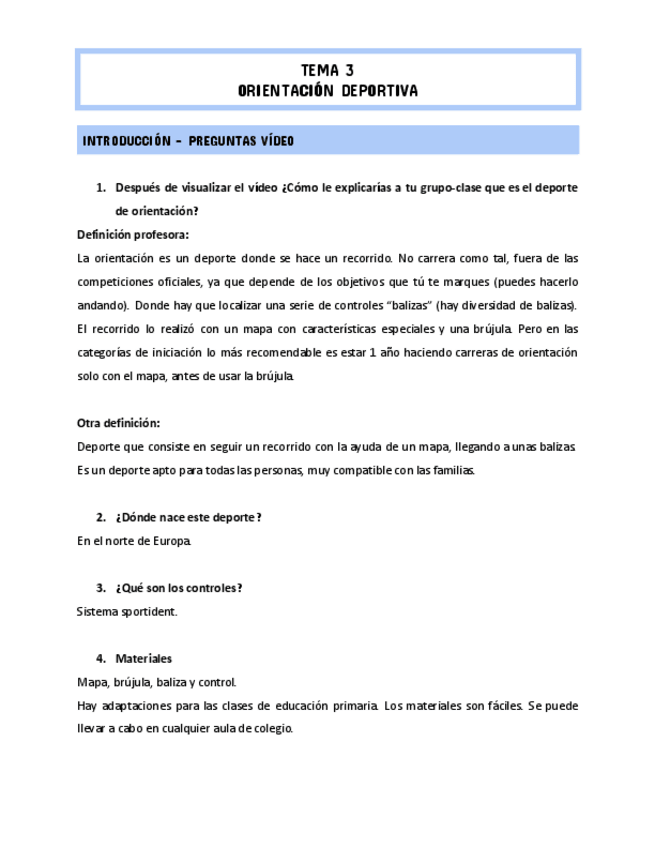 TEMA 3
ORIENTACIÓN DEPORTIVA

INTRODUCCIÓN – PREGUNTAS VÍDEO

1. Después de visualizar el vídeo ¿Cómo le explicarías a tu grupo-clase que es el deporte de orientación?

Definición profesora:
La orientación es un deporte donde se hace un recorrido. No carrera como tal, fuera de las competiciones oficiales, ya que depende de los objetivos que tú te marques (puedes hacerlo andando). Donde hay que localizar una serie de controles "balizas" (hay diversidad de balizas). El recorrido lo realizó con un mapa con características especiales y una brújula. Pero en las categorías de iniciación lo más recomendable es estar 1 año haciendo carreras de orientación solo con el mapa, antes de usar la brújula.

Otra definición:
Deporte que consiste en seguir un recorrido con la ayuda de un mapa, llegando a unas balizas. Es un deporte apto para todas las personas, muy compatible con las familias.

2. ¿Dónde nace este deporte?
En el norte de Europa.

3. ¿Qué son los controles?
Sistema sportident.

4. Materiales
Mapa, brújula, baliza y control.
Hay adaptaciones para las clases de educación primaria. Los materiales son fáciles. Se puede llevar a cabo en cualquier aula de colegio.